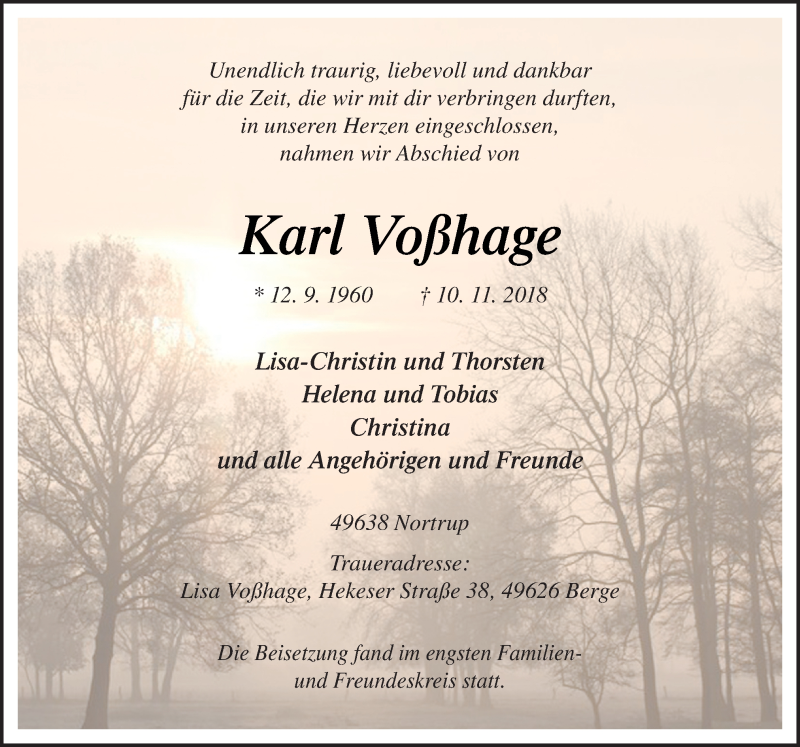 Unendlich traurig, liebevoll und dankbar für die Zeit, die wir mit dir verbringen durften, in unseren Herzen eingeschlossen, nahmen wir Abschied von

Karl Voßhage

* 12. 9. 1960 † 10. 11. 2018

Lisa-Christin und Thorsten
Helena und Tobias
Christina
und alle Angehörigen und Freunde

49638 Nortrup

Traueradresse:
Lisa Voßhage, Hekeser Straße 38, 49626 Berge

Die Beisetzung fand im engsten Familien- und Freundeskreis statt.